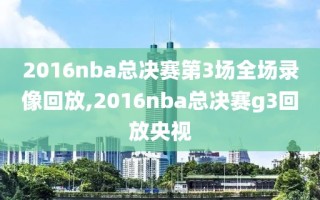 2016nba总决赛第3场全场录像回放,2016nba总决赛g3回放央视